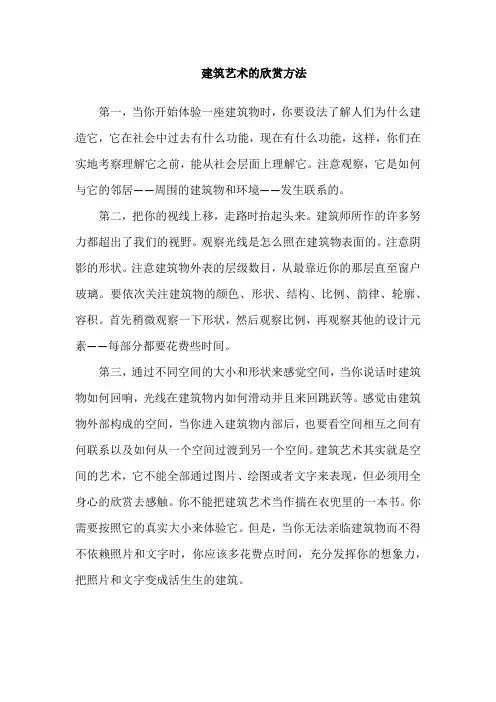 建筑艺术的欣赏方法

第一，当你开始体验一座建筑物时，你要设法了解人们为什么建造它，它在社会中过去有什么功能，现在有什么功能，这样，你们在实地考察理解它之前，能从社会层面上理解它。注意观察，它是如何与它的邻居——周围的建筑物和环境——发生联系的。

第二，把你的视线上移，走路时抬起头来。建筑师所作的许多努力都超出了我们的视野。观察光线是怎么照在建筑物表面的。注意阴影的形状。注意建筑物外表的层级数目，从最靠近你的那层直至窗户玻璃。要依次关注建筑物的颜色、形状、结构、比例、韵律、轮廓、容积。首先稍微观察一下形状，然后观察比例，再观察其他的设计元素——每部分都要花费些时间。

第三，通过不同空间的大小和形状来感觉空间，当你说话时建筑物如何回响，光线在建筑物内如何滑动并且来回跳跃等。感觉由建筑物外部构成的空间，当你进入建筑物内部后，也要看空间相互之间有何联系以及如何从一个空间过渡到另一个空间。建筑艺术其实就是空间的艺术，它不能全部通过图片、绘图或者文字来表现，但必须用全身心的欣赏去感触。你不能把建筑艺术当作揣在衣兜里的一本书。你需要按照它的真实大小来体验它。但是，当你无法亲临建筑物而不得不依赖照片和文字时，你应该多花费点时间，充分发挥你的想象力，把照片和文字变成活生生的建筑。